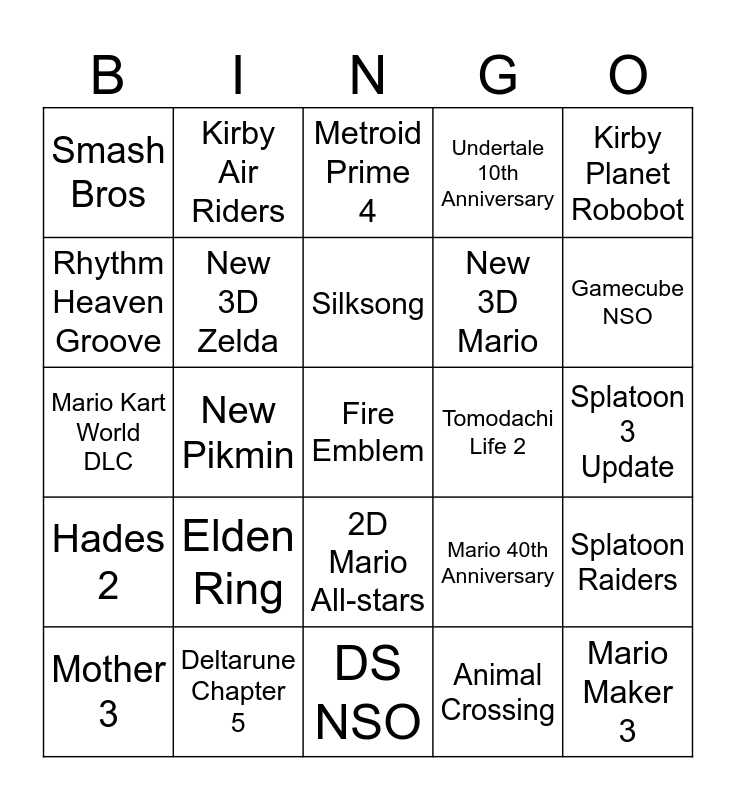 | B | I | N | G | O |
|---|---|---|---|---|
| Smash Bros | Kirby Air Riders | Metroid Prime 4 | Undertale 10th Anniversary | Kirby Planet Robobot |
| Rhythm Heaven Groove | New 3D Zelda | Silksong | New 3D Mario | Gamecube NSO |
| Mario Kart World DLC | New Pikmin | Fire Emblem | Tomodachi Life 2 | Splatoon 3 Update |
| Hades 2 | Elden Ring | 2D Mario All-stars | Mario 40th Anniversary | Splatoon Raiders |
| Mother 3 | Deltarune Chapter 5 | DS NSO | Animal Crossing | Mario Maker 3 |